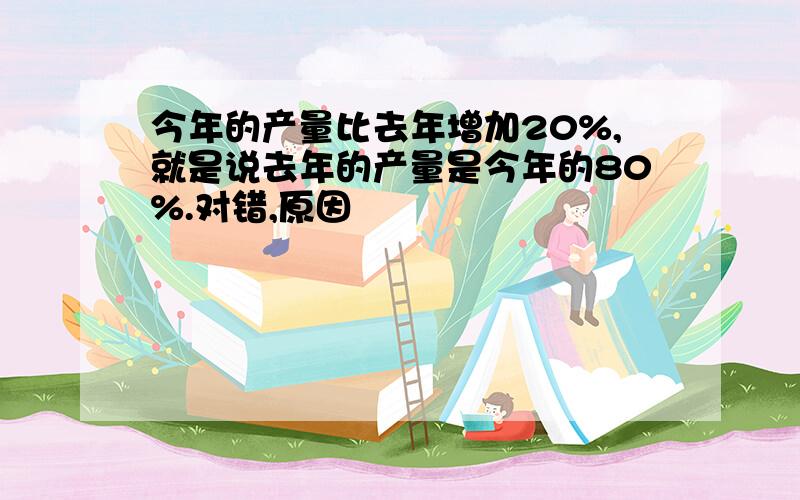 今年的产量比去年增加20%,就是说去年的产量是今年的80%.对错,原因